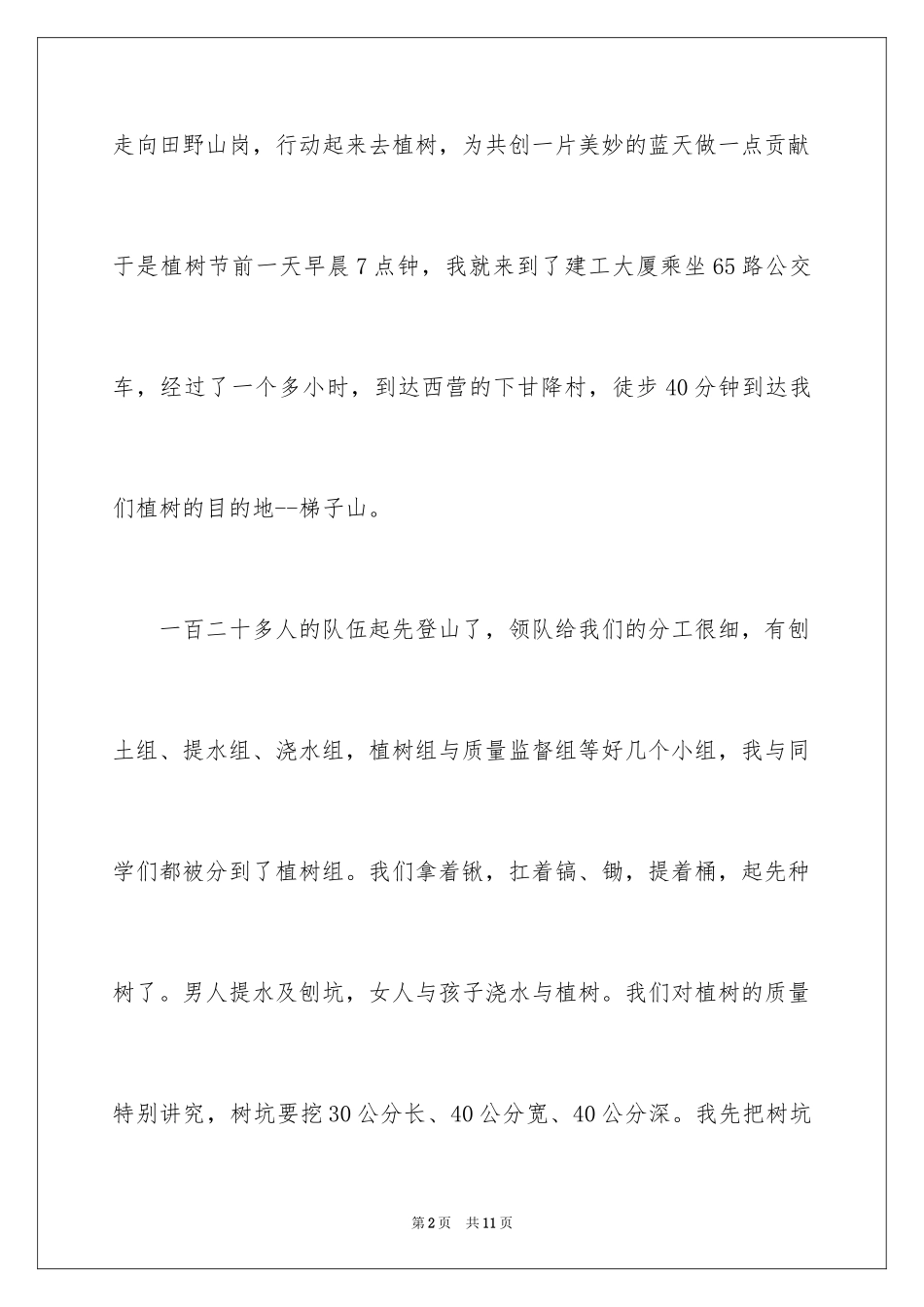 走向田野山岗，行动起来去植树，为共创一片美妙的蓝天做一点贡献于是植树节前一天早晨7点钟，我就来到了建工大厦乘坐65路公交车，经过了一个多小时，到达西营的下甘降村，徒步40分钟到达我们植树的目的地--梯子山。

一百二十多人的队伍起先登山了，领队给我们的分工很细，有刨土组、提水组、浇水组，植树组与质量监督组等好几个小组，我与同学们都被分到了植树组。我们拿着锹，扛着镐、锄，提着桶，起先种树了。男人提水及刨坑，女人与孩子浇水与植树。我们对植树的质量特别讲究，树坑要挖30公分长、40公分宽、40公分深。我先把树坑

第2页　共11页